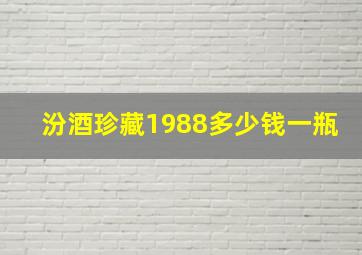 汾酒珍藏1988多少钱一瓶